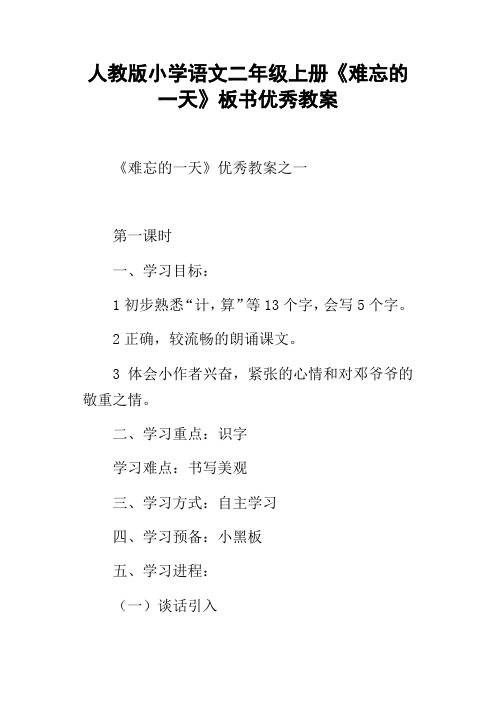 人教版小学语文二年级上册《难忘的一天》板书优秀教案

《难忘的一天》优秀教案之一

第一课时

一、学习目标：

1 初步熟悉“计，算”等 13 个字，会写 5 个字。

2 正确，较流畅的朗诵课文。

3 体会小作者兴奋，紧张的心情和对邓爷爷的敬重之情。

二、学习重点：识字

学习难点：书写美观

三、学习方式：自主学习

四、学习预备：小黑板

五、学习进程：

（一）谈话引入